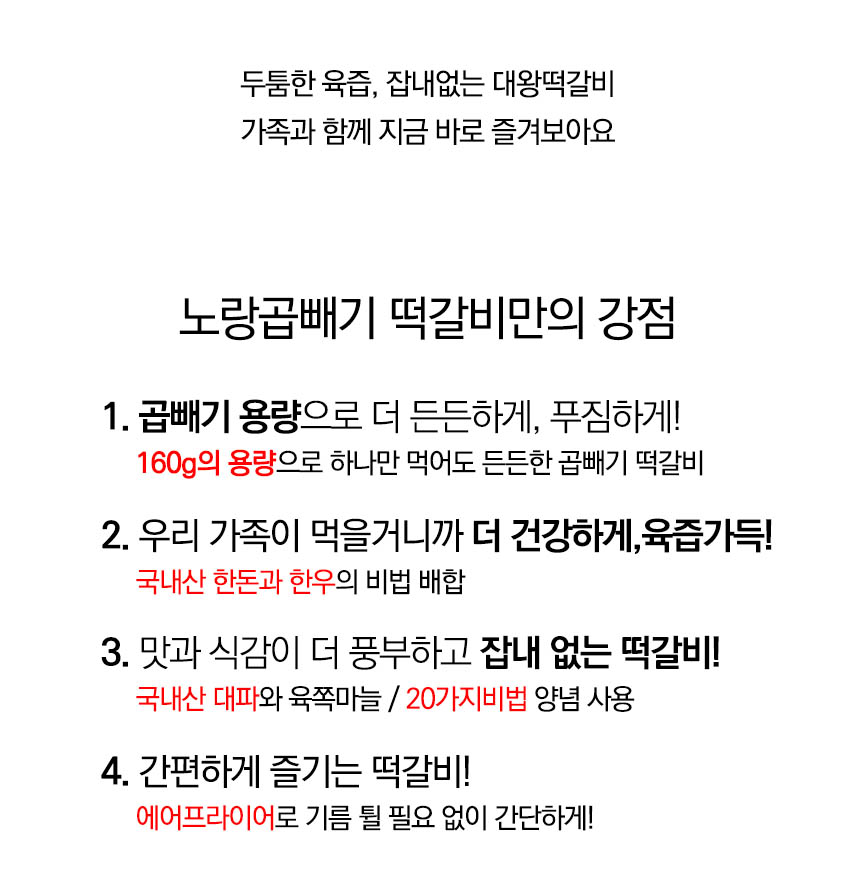 두툼한 육즙, 잡내없는 대왕떡갈비
가족과 함께 지금 바로 즐겨보아요

노랑곱빼기 떡갈비만의 강점

1. 곱빼기 용량으로 더 든든하게, 푸짐하게!
160g의 용량으로 하나만 먹어도 든든한 곱빼기 떡갈비

2. 우리 가족이 먹을거니까 더 건강하게,육즙가득!
국내산 한돈과 한우의 비법 배합

3. 맛과 식감이 더 풍부하고 잡내 없는 떡갈비!
국내산 대파와 육쪽마늘 / 20가지비법 양념 사용

4. 간편하게 즐기는 떡갈비!
에어프라이어로 기름 튈 필요 없이 간단하게!